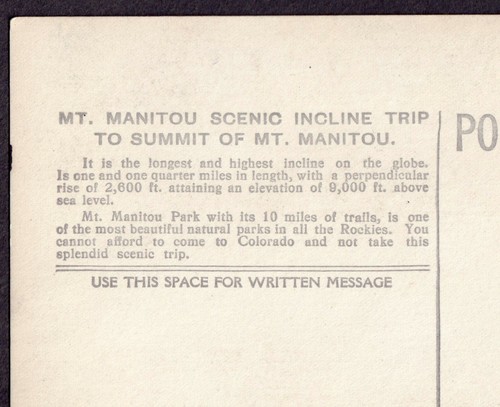 MT. MANITOU SCENIC INCLINE TRIP TO SUMMIT OF MT. MANITOU.

It is the longest and highest incline on the globe. Is one and one quarter miles in length, with a perpendicular rise of 2,600 ft. attaining an elevation of 9,000 ft. above sea level.

Mt. Manitou Park with its 10 miles of trails, is one of the most beautiful natural parks in all the Rockies. You cannot afford to come to Colorado and not take this splendid scenic trip.

USE THIS SPACE FOR WRITTEN MESSAGE

PO